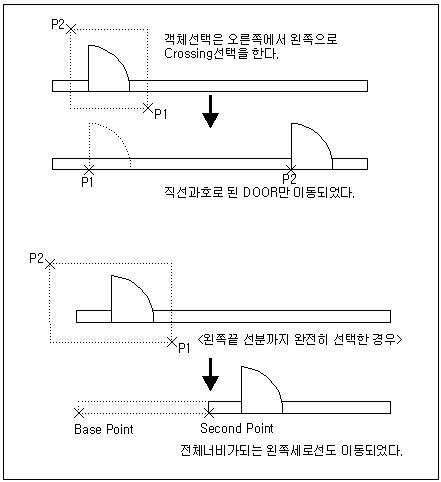 P2

객체선택은 오른쪽에서 왼쪽으로 Crossing선택을 한다.

P1

P1

P2

직선과호로 된 DOOR만 이동되었다.

P2

P1

<왼쪽끝 선분까지 완전히 선택한 경우>

Base Point

Second Point

전체너비가되는 왼쪽세로선도 이동되었다.